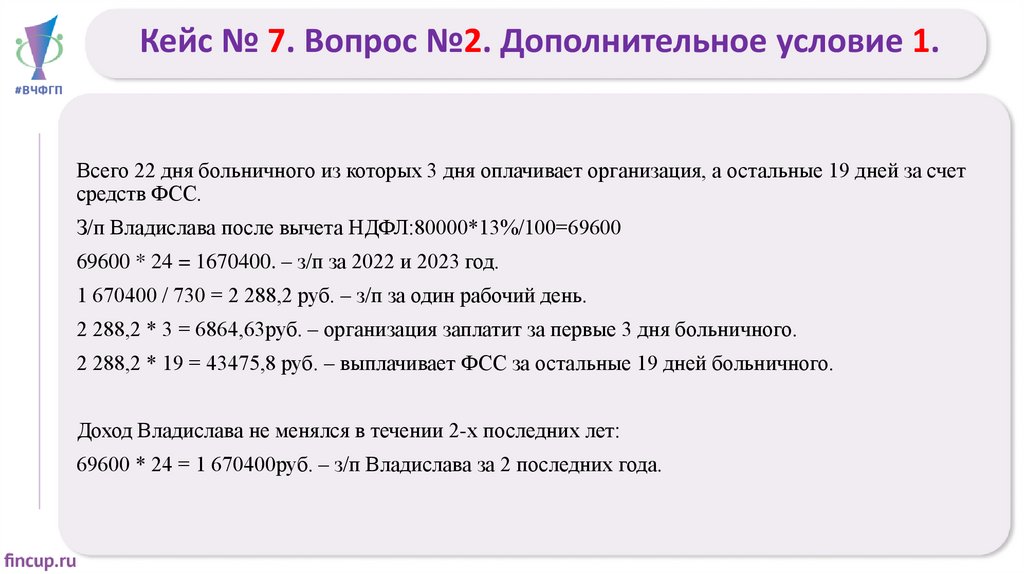 #ВЧФГП

Кейс № 7. Вопрос №2. Дополнительное условие 1.

Всего 22 дня больничного из которых 3 дня оплачивает организация, а остальные 19 дней за счет средств ФСС.

З/п Владислава после вычета НДФЛ:80000*13%/100=69600

69600 * 24 = 1670400. – з/п за 2022 и 2023 год.

1 670400 / 730 = 2 288,2 руб. – з/п за один рабочий день.

2 288,2 * 3 = 6864,63руб. – организация заплатит за первые 3 дня больничного.

2 288,2 * 19 = 43475,8 руб. – выплачивает ФСС за остальные 19 дней больничного.

Доход Владислава не менялся в течении 2-х последних лет:

69600 * 24 = 1 670400руб. – з/п Владислава за 2 последних года.

fincup.ru